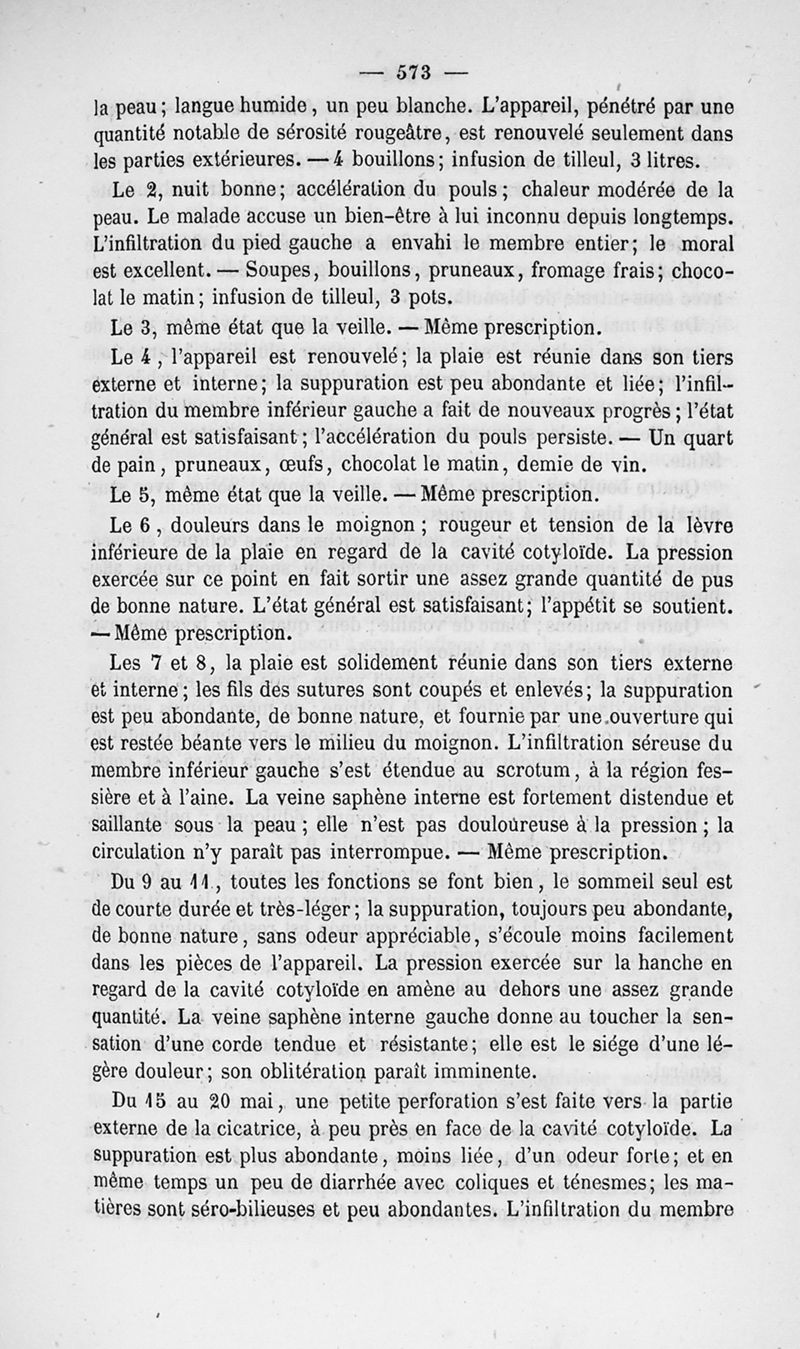 — 573 —

la peau; langue humide, un peu blanche. L'appareil, pénétré par une quantité notable de sérosité rougeâtre, est renouvelé seulement dans les parties extérieures. — 4 bouillons; infusion de tilleul, 3 litres.

Le 2, nuit bonne; accélération du pouls; chaleur modérée de la peau. Le malade accuse un bien-être à lui inconnu depuis longtemps. L'infiltration du pied gauche a envahi le membre entier; le moral est excellent. — Soupes, bouillons, pruneaux, fromage frais; chocolat le matin; infusion de tilleul, 3 pots.

Le 3, même état que la veille. — Même prescription.

Le 4, l'appareil est renouvelé; la plaie est réunie dans son tiers externe et interne; la suppuration est peu abondante et liée; l'infiltration du membre inférieur gauche a fait de nouveaux progrès; l'état général est satisfaisant; l'accélération du pouls persiste. — Un quart de pain, pruneaux, œufs, chocolat le matin, demie de vin.

Le 5, même état que la veille. — Même prescription.

Le 6, douleurs dans le moignon; rougeur et tension de la lèvre inférieure de la plaie en regard de la cavité cotyloïde. La pression exercée sur ce point en fait sortir une assez grande quantité de pus de bonne nature. L'état général est satisfaisant; l'appétit se soutient. — Même prescription.

Les 7 et 8, la plaie est solidement réunie dans son tiers externe et interne; les fils des sutures sont coupés et enlevés; la suppuration est peu abondante, de bonne nature, et fournie par une ouverture qui est restée béante vers le milieu du moignon. L'infiltration séreuse du membre inférieur gauche s'est étendue au scrotum, à la région fessière et à l'aine. La veine saphène interne est fortement distendue et saillante sous la peau; elle n'est pas douloureuse à la pression; la circulation n'y paraît pas interrompue. — Même prescription.

Du 9 au 11, toutes les fonctions se font bien, le sommeil seul est de courte durée et très-léger; la suppuration, toujours peu abondante, de bonne nature, sans odeur appréciable, s'écoule moins facilement dans les pièces de l'appareil. La pression exercée sur la hanche en regard de la cavité cotyloïde en amène au dehors une assez grande quantité. La veine saphène interne gauche donne au toucher la sensation d'une corde tendue et résistante; elle est le siége d'une légère douleur; son oblitération paraît imminente.

Du 15 au 20 mai, une petite perforation s'est faite vers la partie externe de la cicatrice, à peu près en face de la cavité cotyloïde. La suppuration est plus abondante, moins liée, d'un odeur forte; et en même temps un peu de diarrhée avec coliques et ténesmes; les matières sont séro-bilieuses et peu abondantes. L'infiltration du membre